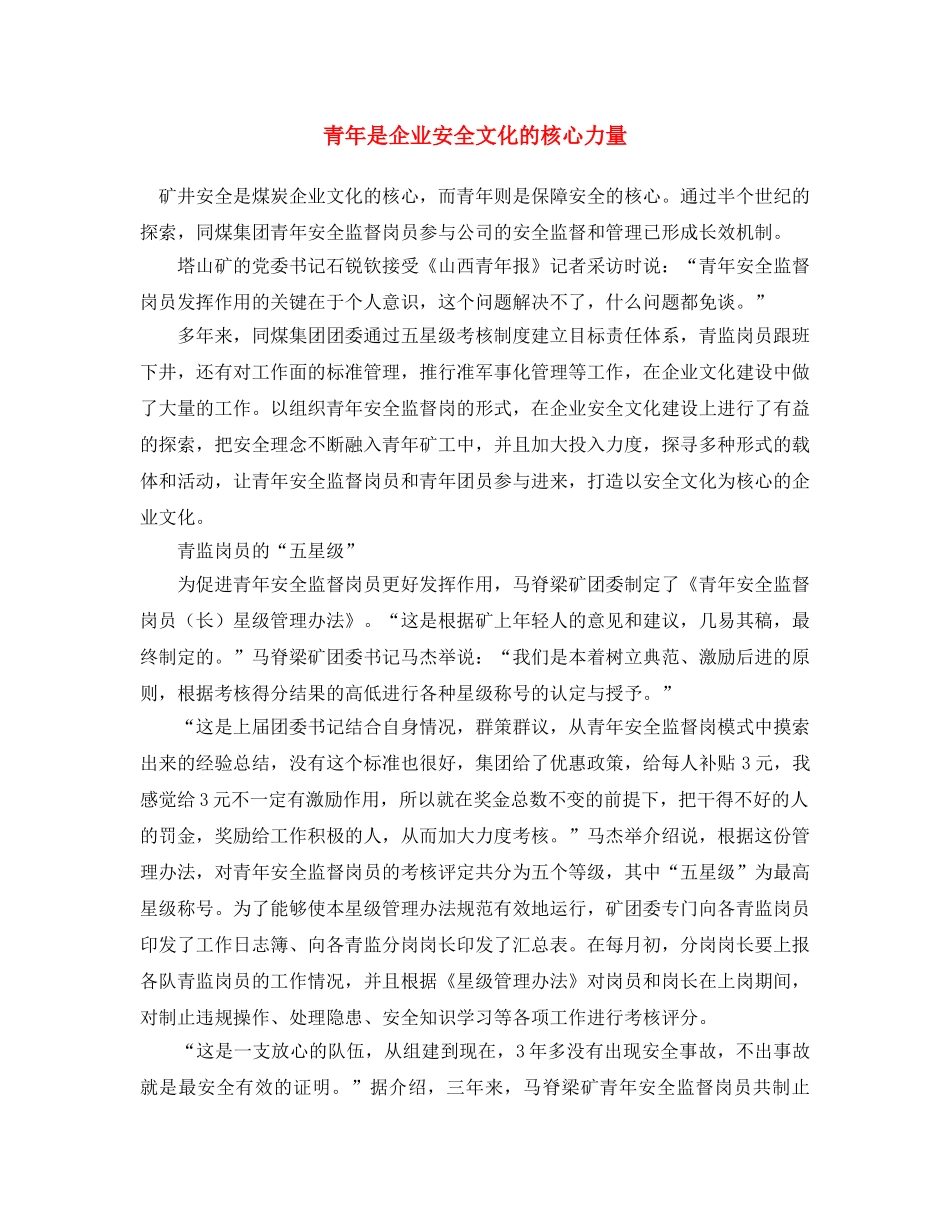 青年是企业安全文化的核心力量

矿井安全是煤炭企业文化的核心，而青年则是保障安全的核心。通过半个世纪的探索，同煤集团青年安全监督岗员参与公司的安全监督和管理已形成长效机制。

塔山矿的党委书记石锐钦接受《山西青年报》记者采访时说：“青年安全监督岗员发挥作用的关键在于个人意识，这个问题解决不了，什么问题都免谈。”

多年来，同煤集团团委通过五星级考核制度建立目标责任体系，青监岗员跟班下井，还有对工作面的标准管理，推行准军事化管理等工作，在企业文化建设中做了大量的工作。以组织青年安全监督岗的形式，在企业安全文化建设上进行了有益的探索，把安全理念不断融入青年矿工中，并且加大投入力度，探寻多种形式的载体和活动，让青年安全监督岗员和青年团员参与进来，打造以安全文化为核心的企业文化。

青监岗员的“五星级”

为促进青年安全监督岗员更好发挥作用，马脊梁矿团委制定了《青年安全监督岗员（长）星级管理办法》。“这是根据矿上年轻人的意见和建议，几易其稿，最终制定的。”马脊梁矿团委书记马杰举说：“我们是本着树立典范、激励后进的原则，根据考核得分结果的高低进行各种星级称号的认定与授予。”

“这是上届团委书记结合自身情况，群策群议，从青年安全监督岗模式中摸索出来的经验总结，没有这个标准也很好，集团给了优惠政策，给每人补贴3元，我感觉给3元不一定有激励作用，所以就在奖金总数不变的前提下，把干得不好的人的罚金，奖励给工作积极的人，从而加大力度考核。”马杰举介绍说，根据这份管理办法，对青年安全监督岗员的考核评定共分为五个等级，其中“五星级”为最高星级称号。为了能够使本星级管理办法规范有效地运行，矿团委专门向各青监岗员印发了工作日志簿、向各青监分岗岗长印发了汇总表。在每月初，分岗岗长要上报各队青监岗员的工作情况，并且根据《星级管理办法》对岗员和岗长在上岗期间，对制止违规操作、处理隐患、安全知识学习等各项工作进行考核评分。

“这是一支放心的队伍，从组建到现在，3年多没有出现安全事故，不出事故就是最安全有效的证明。”据介绍，三年来，马脊梁矿青年安全监督岗员共制止